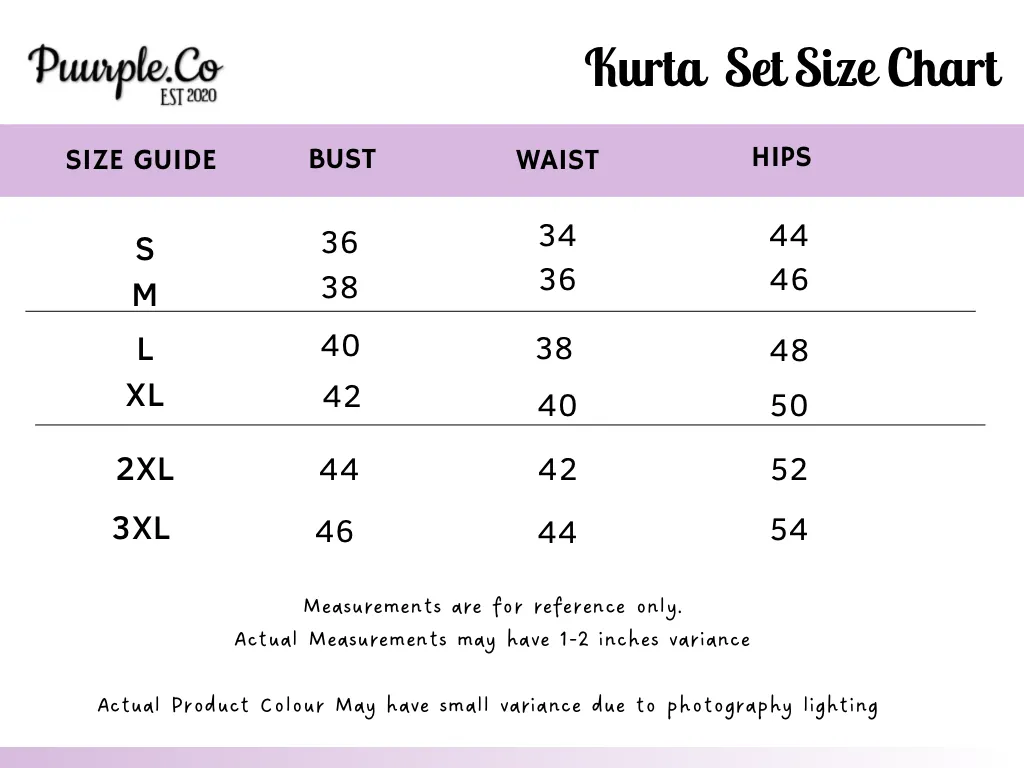 Puurple.Co
EST 2020

Kurta Set Size Chart

| SIZE GUIDE | BUST | WAIST | HIPS |
|---|---|---|---|
| S | 36 | 34 | 44 |
| M | 38 | 36 | 46 |
| L | 40 | 38 | 48 |
| XL | 42 | 40 | 50 |
| 2XL | 44 | 42 | 52 |
| 3XL | 46 | 44 | 54 |

Measurements are for reference only.
Actual Measurements may have 1-2 inches variance

Actual Product Colour May have small variance due to photography lighting